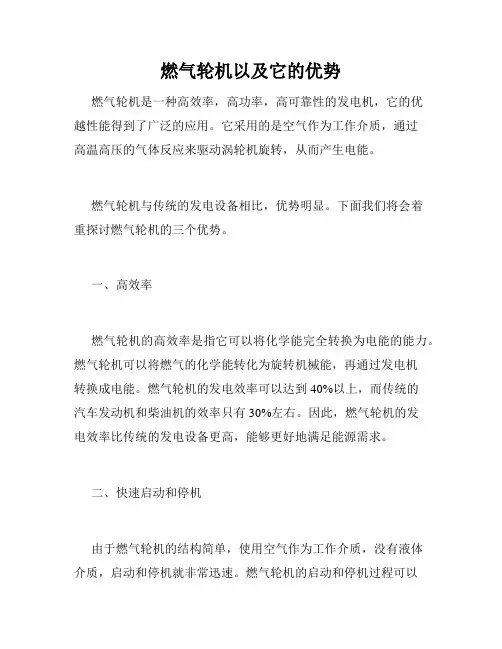 燃气轮机以及它的优势

燃气轮机是一种高效率，高功率，高可靠性的发电机，它的优越性能得到了广泛的应用。它采用的是空气作为工作介质，通过高温高压的气体反应来驱动涡轮机旋转，从而产生电能。

燃气轮机与传统的发电设备相比，优势明显。下面我们将会着重探讨燃气轮机的三个优势。

一、高效率

燃气轮机的高效率是指它可以将化学能完全转换为电能的能力。燃气轮机可以将燃气的化学能转化为旋转机械能，再通过发电机转换成电能。燃气轮机的发电效率可以达到40%以上，而传统的汽车发动机和柴油机的效率只有30%左右。因此，燃气轮机的发电效率比传统的发电设备更高，能够更好地满足能源需求。

二、快速启动和停机

由于燃气轮机的结构简单，使用空气作为工作介质，没有液体介质，启动和停机就非常迅速。燃气轮机的启动和停机过程可以